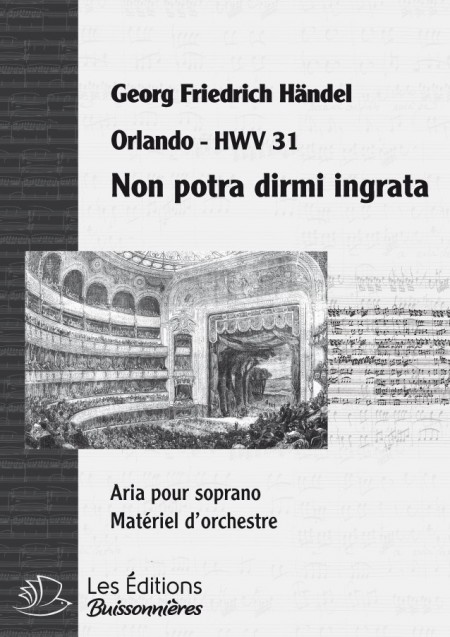 Georg Friedrich Händel

Orlando - HWV 31

Non potra dirmi ingrata

Aria pour soprano
Matériel d'orchestre

Les Éditions
Buissonnières